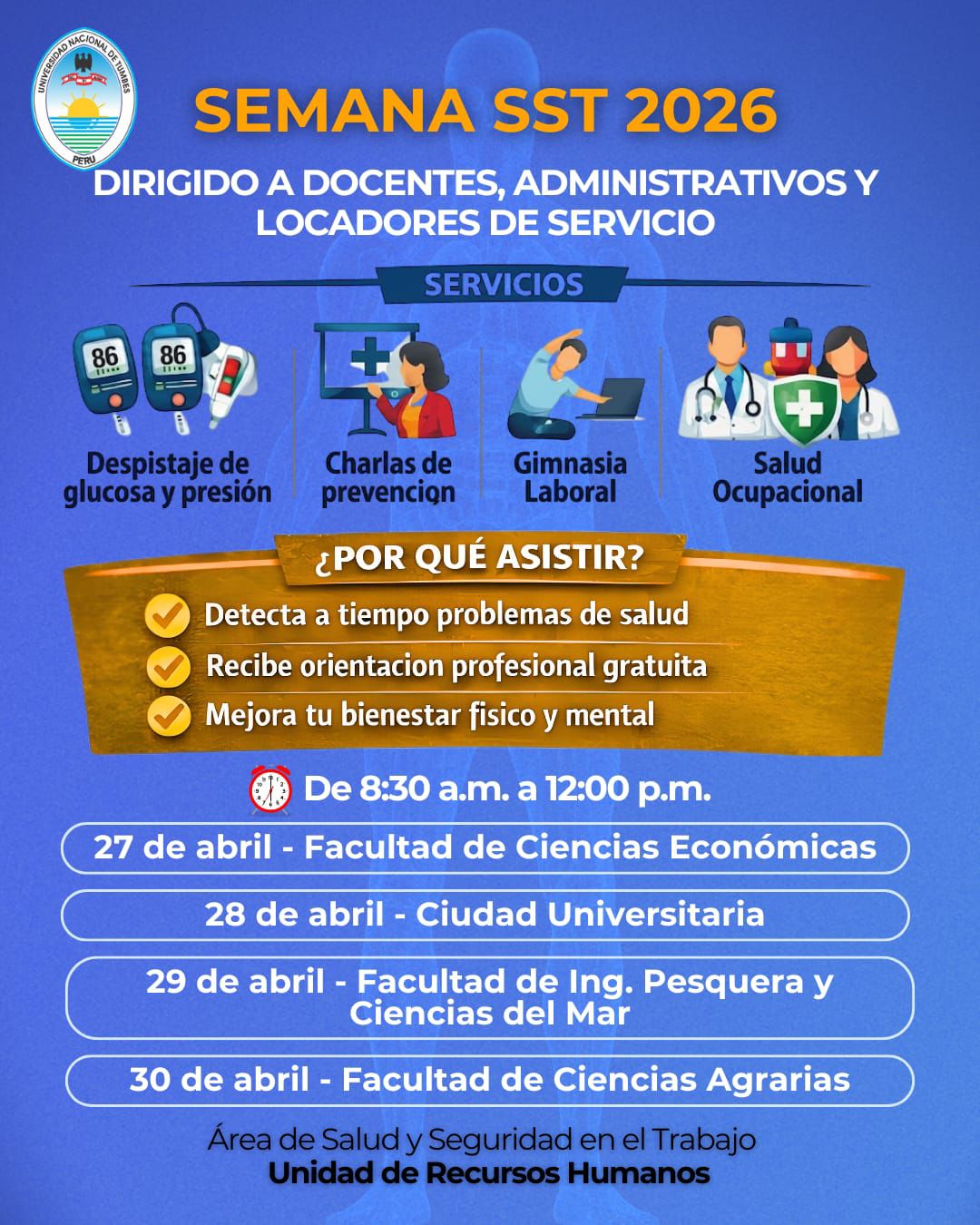 UNIVERSIDAD NACIONAL DE TUMBES
PERU

SEMANA SST 2026

DIRIGIDO A DOCENTES, ADMINISTRATIVOS Y LOCADORES DE SERVICIO

SERVICIOS

86 86

Despistaje de glucosa y presión

Charlas de prevencion

Gimnasia Laboral

Salud Ocupacional

¿POR QUÉ ASISTIR?

Detecta a tiempo problemas de salud

Recibe orientacion profesional gratuita

Mejora tu bienestar fisico y mental

De 8:30 a.m. a 12:00 p.m.

27 de abril - Facultad de Ciencias Económicas

28 de abril - Ciudad Universitaria

29 de abril - Facultad de Ing. Pesquera y Ciencias del Mar

30 de abril - Facultad de Ciencias Agrarias

Área de Salud y Seguridad en el Trabajo
Unidad de Recursos Humanos